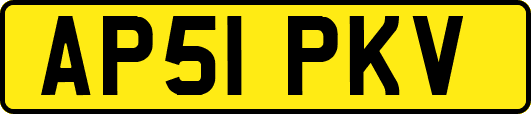 AP51 PKV